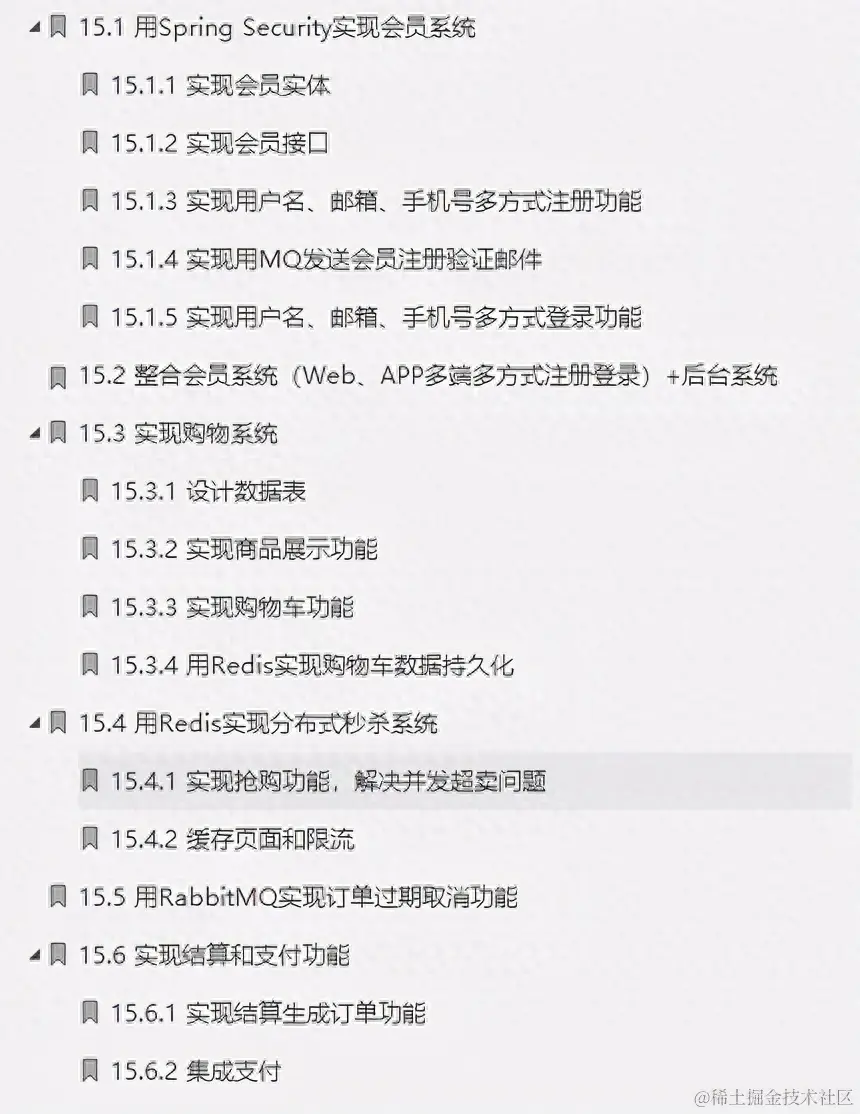 15.1 用Spring Security实现会员系统

15.1.1 实现会员实体

15.1.2 实现会员接口

15.1.3 实现用户名、邮箱、手机号多方式注册功能

15.1.4 实现用MQ发送会员注册验证邮件

15.1.5 实现用户名、邮箱、手机号多方式登录功能

15.2 整合会员系统（Web、APP多端多方式注册登录）+后台系统

15.3 实现购物系统

15.3.1 设计数据表

15.3.2 实现商品展示功能

15.3.3 实现购物车功能

15.3.4 用Redis实现购物车数据持久化

15.4 用Redis实现分布式秒杀系统

15.4.1 实现抢购功能，解决并发超卖问题

15.4.2 缓存页面和限流

15.5 用RabbitMQ实现订单过期取消功能

15.6 实现结算和支付功能

15.6.1 实现结算生成订单功能

15.6.2 集成支付

@稀土掘金技术社区